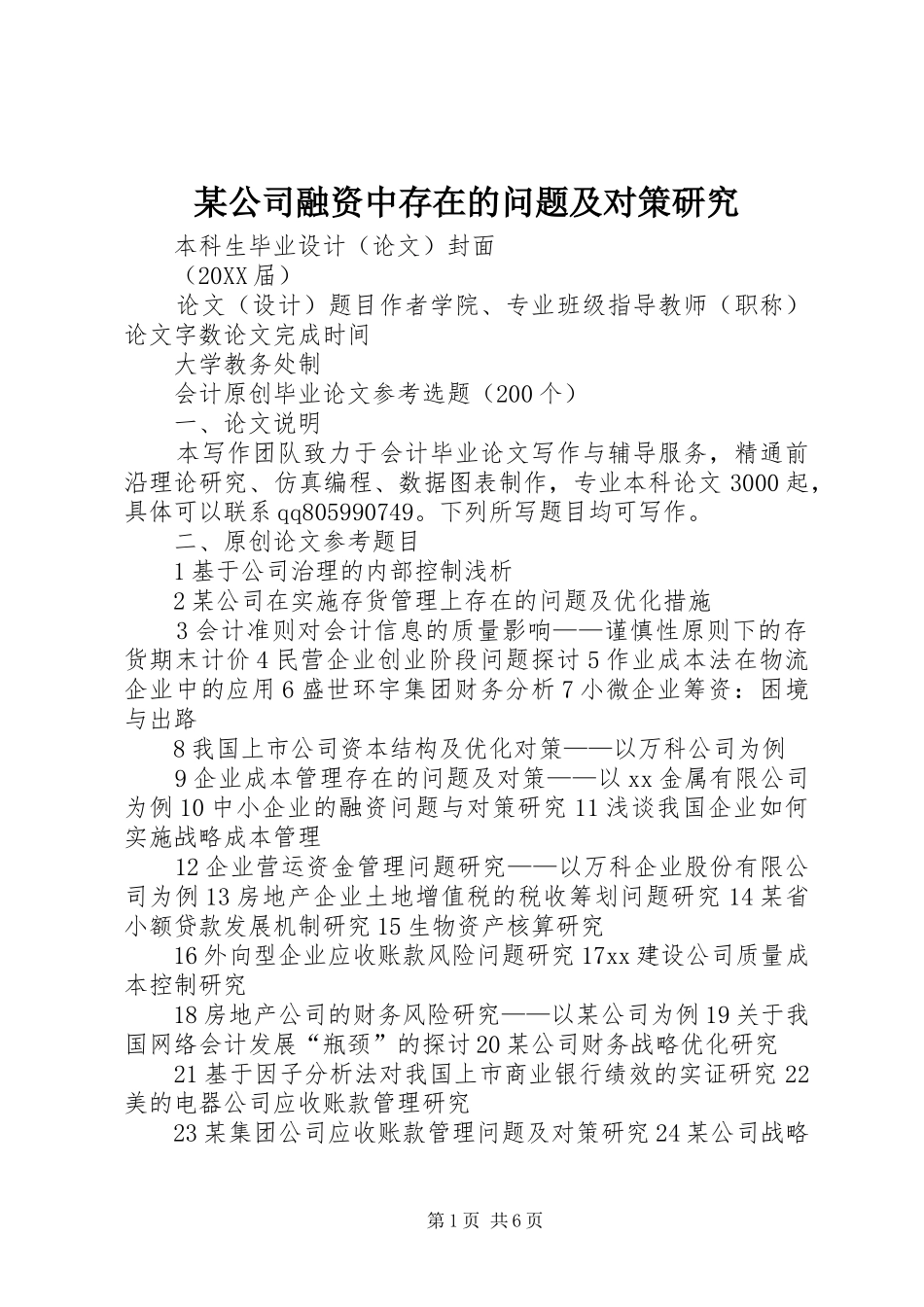 某公司融资中存在的问题及对策研究

本科生毕业设计（论文）封面

（20XX届）

论文（设计）题目作者学院、专业班级指导教师（职称）论文字数论文完成时间

大学教务处制

会计原创毕业论文参考选题（200个）

一、论文说明

本写作团队致力于会计毕业论文写作与辅导服务，精通前沿理论研究、仿真编程、数据图表制作，专业本科论文3000起，具体可以联系qq805990749。下列所写题目均可写作。

二、原创论文参考题目

1基于公司治理的内部控制浅析

2某公司在实施存货管理上存在的问题及优化措施

3会计准则对会计信息的质量影响——谨慎性原则下的存货期末计价4民营企业创业阶段问题探讨5作业成本法在物流企业中的应用6盛世环宇集团财务分析7小微企业筹资：困境与出路

8我国上市公司资本结构及优化对策——以万科公司为例

9企业成本管理存在的问题及对策——以xx金属有限公司为例10中小企业的融资问题与对策研究11浅谈我国企业如何实施战略成本管理

12企业营运资金管理问题研究——以万科企业股份有限公司为例13房地产企业土地增值税的税收筹划问题研究14某省小额贷款发展机制研究15生物资产核算研究

16外向型企业应收账款风险问题研究17xx建设公司质量成本控制研究

18房地产公司的财务风险研究——以某公司为例19关于我国网络会计发展“瓶颈”的探讨20某公司财务战略优化研究

21基于因子分析法对我国上市商业银行绩效的实证研究22美的电器公司应收账款管理研究

23某集团公司应收账款管理问题及对策研究24某公司战略

第1页 共6页